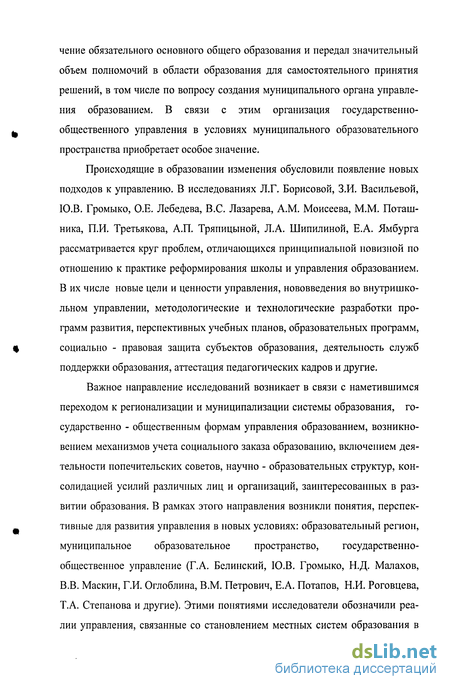 чение обязательного основного общего образования и передал значительный объем полномочий в области образования для самостоятельного принятия решений, в том числе по вопросу создания муниципального органа управления образованием. В связи с этим организация государственно-общественного управления в условиях муниципального образовательного пространства приобретает особое значение.

Происходящие в образовании изменения обусловили появление новых подходов к управлению. В исследованиях Л.Г. Борисовой, З.И. Васильевой, Ю.В. Громыко, О.Е. Лебедева, В.С. Лазарева, А.М. Моисеева, М.М. Поташника, П.И. Третьякова, А.П. Тряпицыной, Л.А. Шипилиной, Е.А. Ямбурга рассматривается круг проблем, отличающихся принципиальной новизной по отношению к практике реформирования школы и управления образованием. В их числе новые цели и ценности управления, нововведения во внутришкольном управлении, методологические и технологические разработки программ развития, перспективных учебных планов, образовательных программ, социально - правовая защита субъектов образования, деятельность служб поддержки образования, аттестация педагогических кадров и другие.

Важное направление исследований возникает в связи с наметившимся переходом к регионализации и муниципализации системы образования, государственно - общественным формам управления образованием, возникновением механизмов учета социального заказа образованию, включением деятельности попечительских советов, научно - образовательных структур, консолидацией усилий различных лиц и организаций, заинтересованных в развитии образования. В рамках этого направления возникли понятия, перспективные для развития управления в новых условиях: образовательный регион, муниципальное образовательное пространство, государственно-общественное управление (Г.А. Белинский, Ю.В. Громыко, Н.Д. Малахов, В.В. Маскин, Г.И. Оглоблина, В.М. Петрович, Е.А. Потапов, Н.И. Роговцева, Т.А. Степанова и другие). Этими понятиями исследователи обозначили реалии управления, связанные со становлением местных систем образования в

dsLib.net
библиотека диссертаций